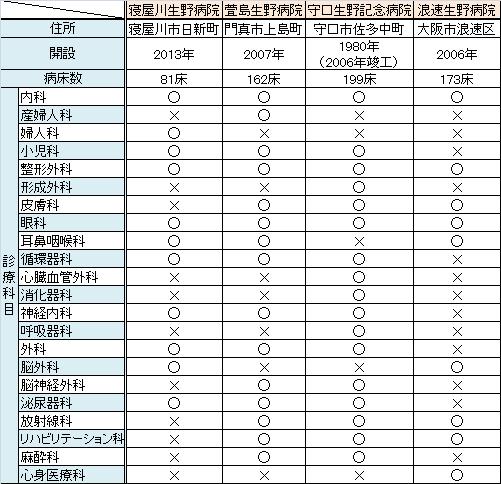 | | | 寝屋川生野病院 | 萱島生野病院 | 守口生野記念病院 | 浪速生野病院 |
|---|---|---|---|---|---|
| 住所 | | 寝屋川市日新町 | 門真市上島町 | 守口市佐多中町 | 大阪市浪速区 |
| 開設 | | 2013年 | 2007年 | 1980年 (2006年竣工) | 2006年 |
| 病床数 | | 81床 | 162床 | 199床 | 173床 |
| 診療科目 | 内科 | ○ | ○ | ○ | ○ |
| | 産婦人科 | × | ○ | × | × |
| | 婦人科 | ○ | × | × | × |
| | 小児科 | ○ | ○ | ○ | × |
| | 整形外科 | ○ | ○ | ○ | ○ |
| | 形成外科 | × | × | ○ | × |
| | 皮膚科 | × | ○ | ○ | ○ |
| | 眼科 | ○ | ○ | ○ | ○ |
| | 耳鼻咽喉科 | ○ | ○ | × | ○ |
| | 循環器科 | ○ | ○ | ○ | × |
| | 心臓血管外科 | × | × | ○ | × |
| | 消化器科 | × | × | ○ | × |
| | 神経内科 | ○ | ○ | ○ | × |
| | 呼吸器科 | × | × | ○ | × |
| | 外科 | ○ | ○ | ○ | × |
| | 脳外科 | ○ | × | × | ○ |
| | 脳神経外科 | × | ○ | ○ | × |
| | 泌尿器科 | ○ | ○ | ○ | × |
| | 放射線科 | × | ○ | ○ | ○ |
| | リハビリテーション科 | × | ○ | ○ | ○ |
| | 麻酔科 | × | ○ | ○ | × |
| | 心身医療科 | × | × | × | ○ |